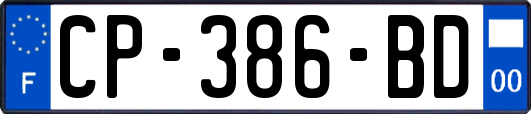 F
CP-386-BD
00